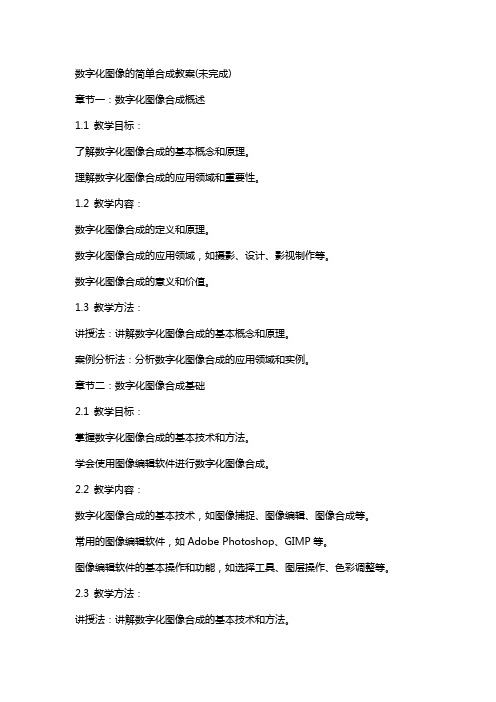 数字化图像的简单合成教案(未完成)

章节一：数字化图像合成概述

1.1 教学目标：

了解数字化图像合成的基本概念和原理。

理解数字化图像合成的应用领域和重要性。

1.2 教学内容：

数字化图像合成的定义和原理。

数字化图像合成的应用领域，如摄影、设计、影视制作等。

数字化图像合成的意义和价值。

1.3 教学方法：

讲授法：讲解数字化图像合成的基本概念和原理。

案例分析法：分析数字化图像合成的应用领域和实例。

章节二：数字化图像合成基础

2.1 教学目标：

掌握数字化图像合成的基本技术和方法。

学会使用图像编辑软件进行数字化图像合成。

2.2 教学内容：

数字化图像合成的基本技术，如图像捕捉、图像编辑、图像合成等。

常用的图像编辑软件，如 Adobe Photoshop、GIMP 等。

图像编辑软件的基本操作和功能，如选择工具、图层操作、色彩调整等。

2.3 教学方法：

讲授法：讲解数字化图像合成的基本技术和方法。